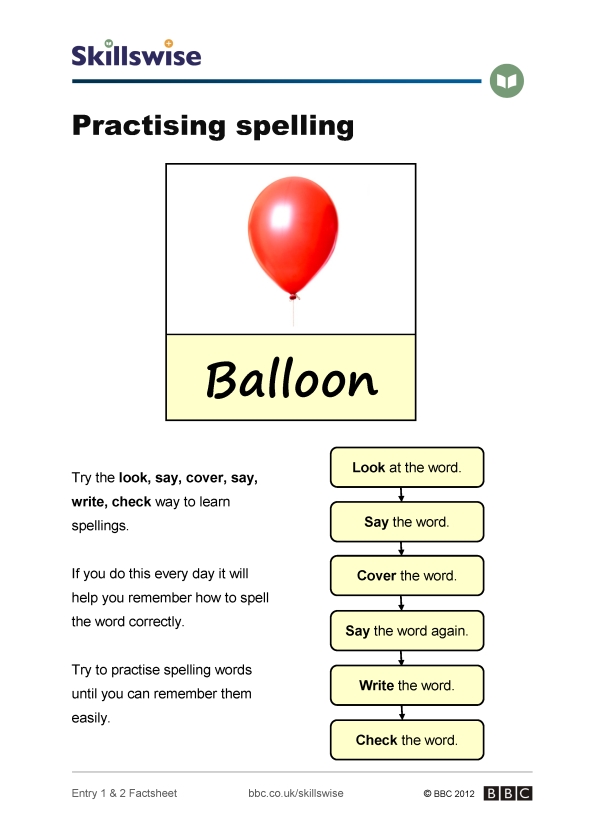 Skillswise

Practising spelling

Balloon

Try the look, say, cover, say, write, check way to learn spellings.

If you do this every day it will help you remember how to spell the word correctly.

Try to practise spelling words until you can remember them easily.

Look at the word.

Say the word.

Cover the word.

Say the word again.

Write the word.

Check the word.

Entry 1 & 2 Factsheet bbc.co.uk/skillswise © BBC 2012 BBC